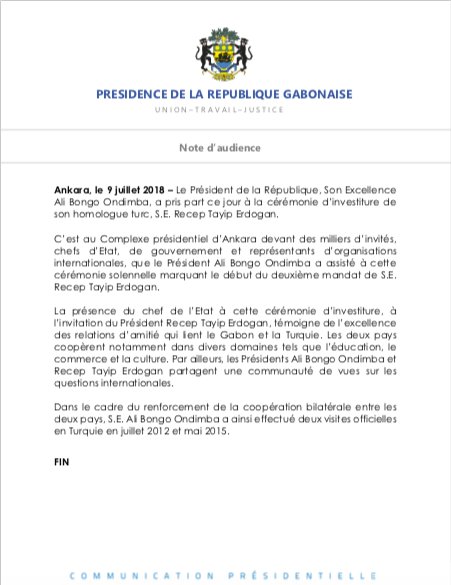 PRESIDENCE DE LA REPUBLIQUE GABONAISE

UNION–TRAVAIL–JUSTICE

Note d'audience

Ankara, le 9 juillet 2018 – Le Président de la République, Son Excellence Ali Bongo Ondimba, a pris part ce jour à la cérémonie d'investiture de son homologue turc, S.E. Recep Tayip Erdogan.

C'est au Complexe présidentiel d'Ankara devant des milliers d'invités, chefs d'Etat, de gouvernement et représentants d'organisations internationales, que le Président Ali Bongo Ondimba a assisté à cette cérémonie solennelle marquant le début du deuxième mandat de S.E. Recep Tayip Erdogan.

La présence du chef de l'Etat à cette cérémonie d'investiture, à l'invitation du Président Recep Tayip Erdogan, témoigne de l'excellence des relations d'amitié qui lient le Gabon et la Turquie. Les deux pays coopèrent notamment dans divers domaines tels que l'éducation, le commerce et la culture. Par ailleurs, les Présidents Ali Bongo Ondimba et Recep Tayip Erdogan partagent une communauté de vues sur les questions internationales.

Dans le cadre du renforcement de la coopération bilatérale entre les deux pays, S.E. Ali Bongo Ondimba a ainsi effectué deux visites officielles en Turquie en juillet 2012 et mai 2015.

FIN

COMMUNICATION PRÉSIDENTIELLE